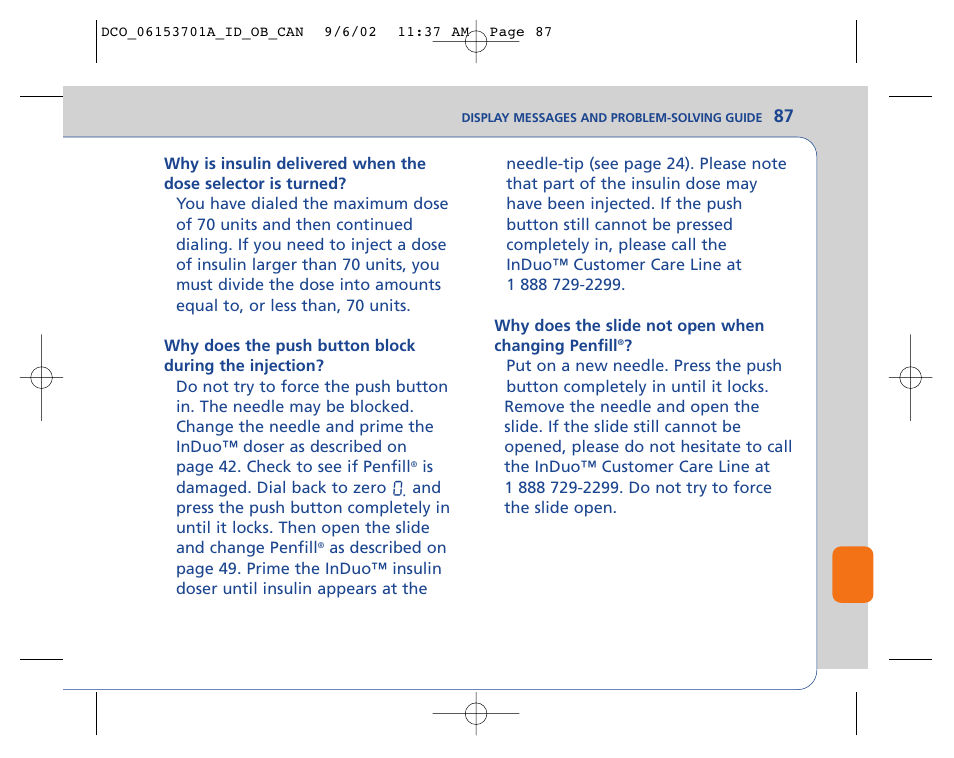 DCO_06153701A_ID_OB_CAN 9/6/02 11:37 AM Page 87

DISPLAY MESSAGES AND PROBLEM-SOLVING GUIDE 87

Why is insulin delivered when the dose selector is turned?
You have dialed the maximum dose of 70 units and then continued dialing. If you need to inject a dose of insulin larger than 70 units, you must divide the dose into amounts equal to, or less than, 70 units.

Why does the push button block during the injection?
Do not try to force the push button in. The needle may be blocked. Change the needle and prime the InDuo™ doser as described on page 42. Check to see if Penfill® is damaged. Dial back to zero 0. and press the push button completely in until it locks. Then open the slide and change Penfill® as described on page 49. Prime the InDuo™ insulin doser until insulin appears at the needle-tip (see page 24). Please note that part of the insulin dose may have been injected. If the push button still cannot be pressed completely in, please call the InDuo™ Customer Care Line at 1 888 729-2299.

Why does the slide not open when changing Penfill®?
Put on a new needle. Press the push button completely in until it locks. Remove the needle and open the slide. If the slide still cannot be opened, please do not hesitate to call the InDuo™ Customer Care Line at 1 888 729-2299. Do not try to force the slide open.